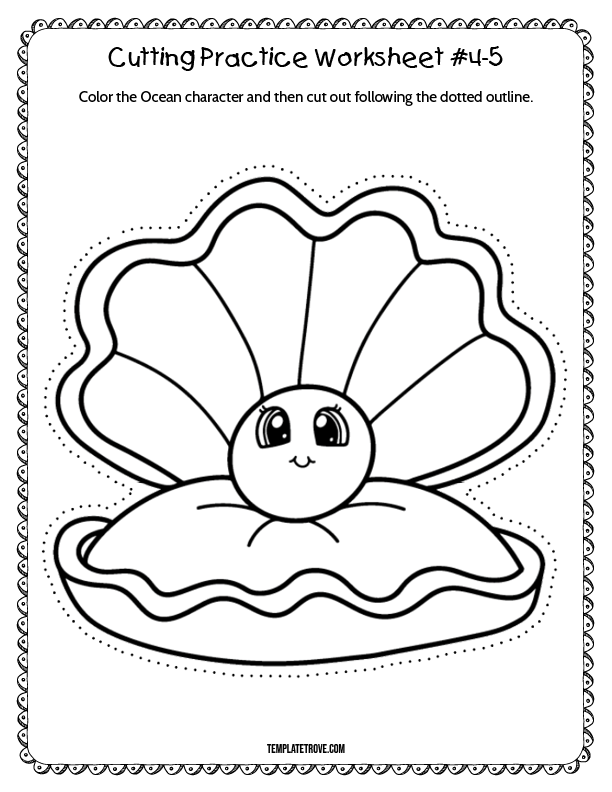 Cutting Practice Worksheet #4-5

Color the Ocean character and then cut out following the dotted outline.

TEMPLATETROVE.COM